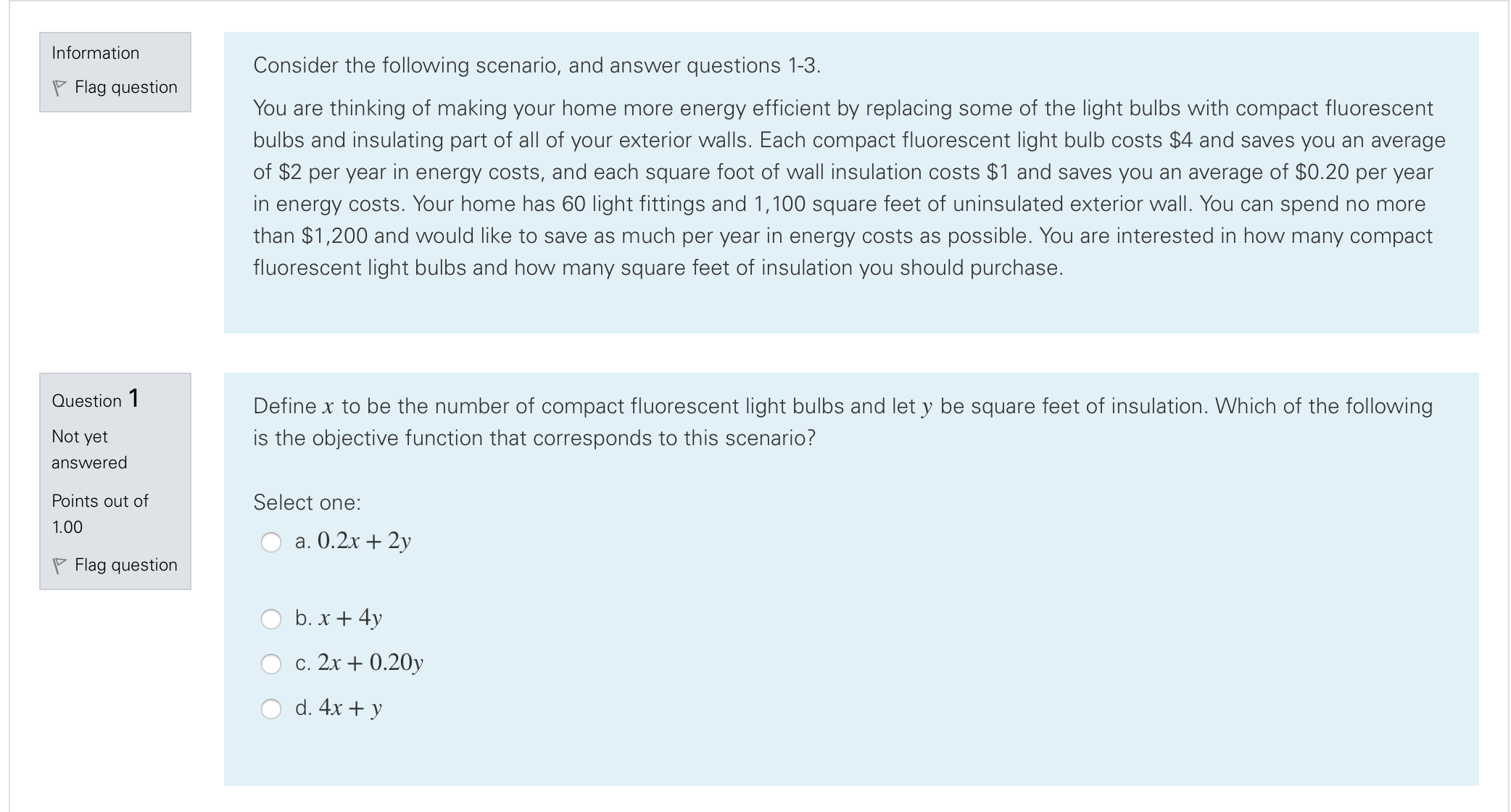 Information

Flag question

Consider the following scenario, and answer questions 1-3.

You are thinking of making your home more energy efficient by replacing some of the light bulbs with compact fluorescent bulbs and insulating part of all of your exterior walls. Each compact fluorescent light bulb costs \$4 and saves you an average of \$2 per year in energy costs, and each square foot of wall insulation costs \$1 and saves you an average of \$0.20 per year in energy costs. Your home has 60 light fittings and 1,100 square feet of uninsulated exterior wall. You can spend no more than \$1,200 and would like to save as much per year in energy costs as possible. You are interested in how many compact fluorescent light bulbs and how many square feet of insulation you should purchase.

Question 1

Not yet answered

Points out of 1.00

Flag question

Define $x$ to be the number of compact fluorescent light bulbs and let $y$ be square feet of insulation. Which of the following is the objective function that corresponds to this scenario?

Select one:

a. $0.2x + 2y$

b. $x + 4y$

c. $2x + 0.20y$

d. $4x + y$